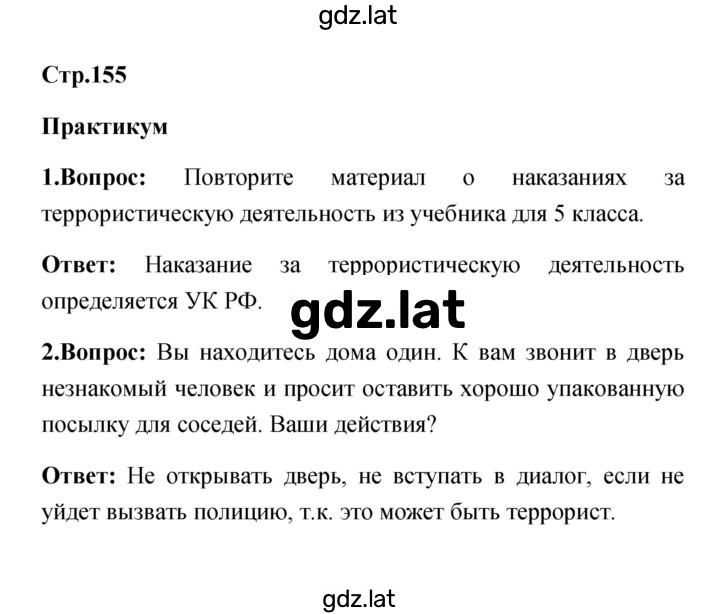 gdz.lat

Стр.155

Практикум

1.Вопрос: Повторите материал о наказаниях за террористическую деятельность из учебника для 5 класса.

Ответ: Наказание за террористическую деятельность определяется УК РФ.

gdz.lat

2.Вопрос: Вы находитесь дома один. К вам звонит в дверь незнакомый человек и просит оставить хорошо упакованную посылку для соседей. Ваши действия?

Ответ: Не открывать дверь, не вступать в диалог, если не уйдет вызвать полицию, т.к. это может быть террорист.

gdz.lat